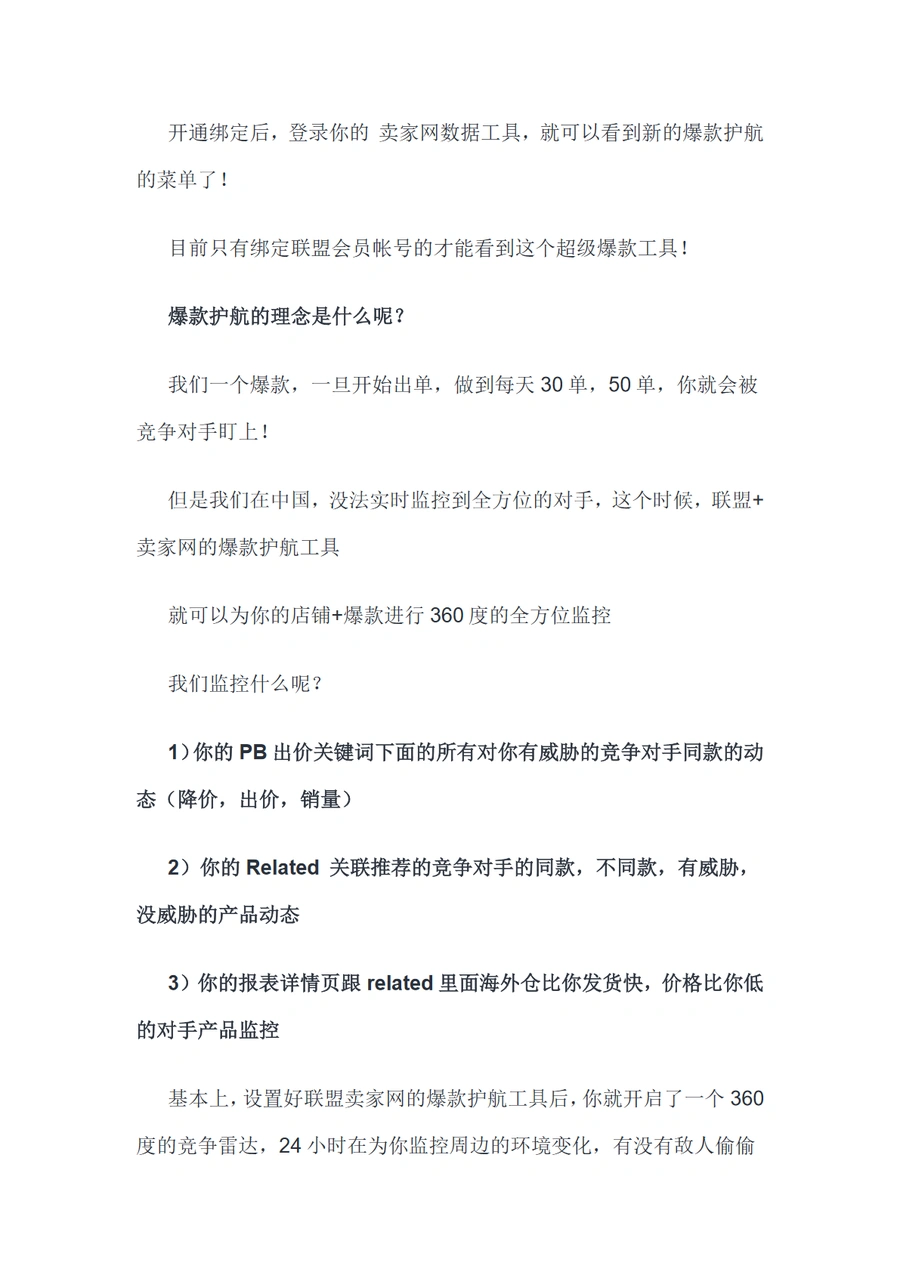 开通绑定后，登录你的 卖家网数据工具，就可以看到新的爆款护航的菜单了！

目前只有绑定联盟会员帐号的才能看到这个超级爆款工具！

爆款护航的理念是什么呢？

我们一个爆款，一旦开始出单，做到每天 30 单，50 单，你就会被竞争对手盯上！

但是我们在中国，没法实时监控到全方位的对手，这个时候，联盟+卖家网的爆款护航工具

就可以为你的店铺+爆款进行 360 度的全方位监控

我们监控什么呢？

1）你的 PB 出价关键词下面的所有对你有威胁的竞争对手同款的动态（降价，出价，销量）

2）你的 Related 关联推荐的竞争对手的同款，不同款，有威胁，没威胁的产品动态

3）你的报表详情页跟 related 里面海外仓比你发货快，价格比你低的对手产品监控

基本上，设置好联盟卖家网的爆款护航工具后，你就开启了一个 360 度的竞争雷达，24 小时在为你监控周边的环境变化，有没有敌人偷偷